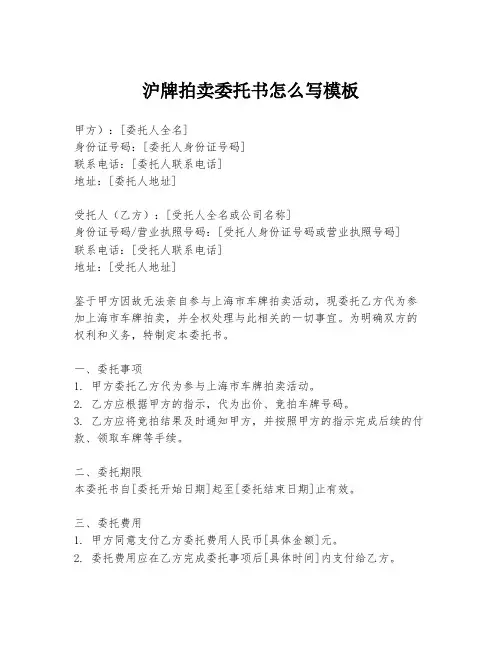 沪牌拍卖委托书怎么写模板

甲方）：[委托人全名]
身份证号码：[委托人身份证号码]
联系电话：[委托人联系电话]
地址：[委托人地址]

受托人（乙方）：[受托人全名或公司名称]
身份证号码/营业执照号码：[受托人身份证号码或营业执照号码]
联系电话：[受托人联系电话]
地址：[受托人地址]

鉴于甲方因故无法亲自参与上海市车牌拍卖活动，现委托乙方代为参加上海市车牌拍卖，并全权处理与此相关的一切事宜。为明确双方的权利和义务，特制定本委托书。

一、委托事项
1. 甲方委托乙方代为参与上海市车牌拍卖活动。
2. 乙方应根据甲方的指示，代为出价、竞拍车牌号码。
3. 乙方应将竞拍结果及时通知甲方，并按照甲方的指示完成后续的付款、领取车牌等手续。

二、委托期限
本委托书自[委托开始日期]起至[委托结束日期]止有效。

三、委托费用
1. 甲方同意支付乙方委托费用人民币[具体金额]元。
2. 委托费用应在乙方完成委托事项后[具体时间]内支付给乙方。